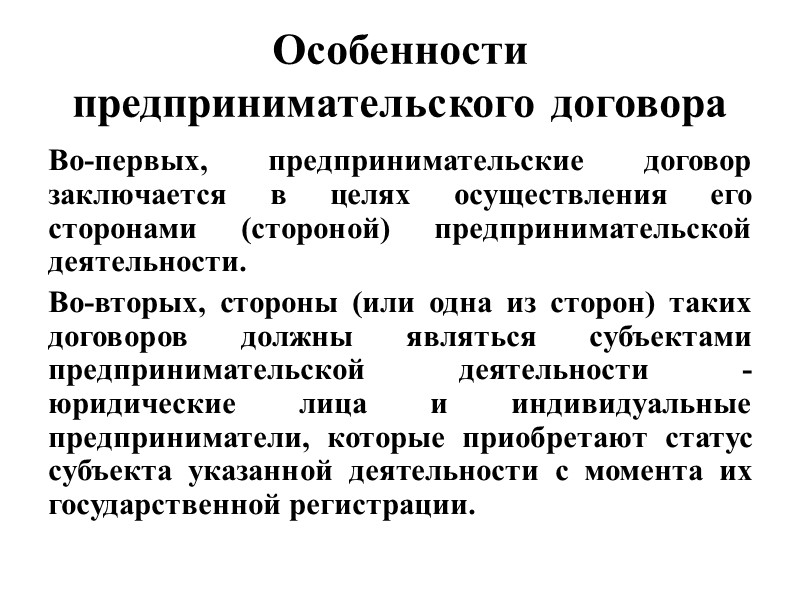 Особенности предпринимательского договора

Во-первых, предпринимательские договор заключается в целях осуществления его сторонами (стороной) предпринимательской деятельности.

Во-вторых, стороны (или одна из сторон) таких договоров должны являться субъектами предпринимательской деятельности - юридические лица и индивидуальные предприниматели, которые приобретают статус субъекта указанной деятельности с момента их государственной регистрации.